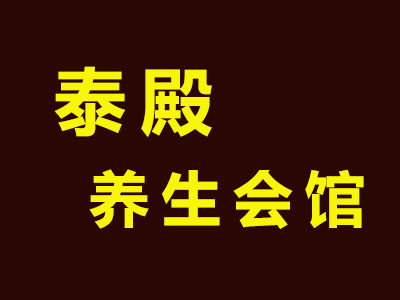 泰殿
养生会馆